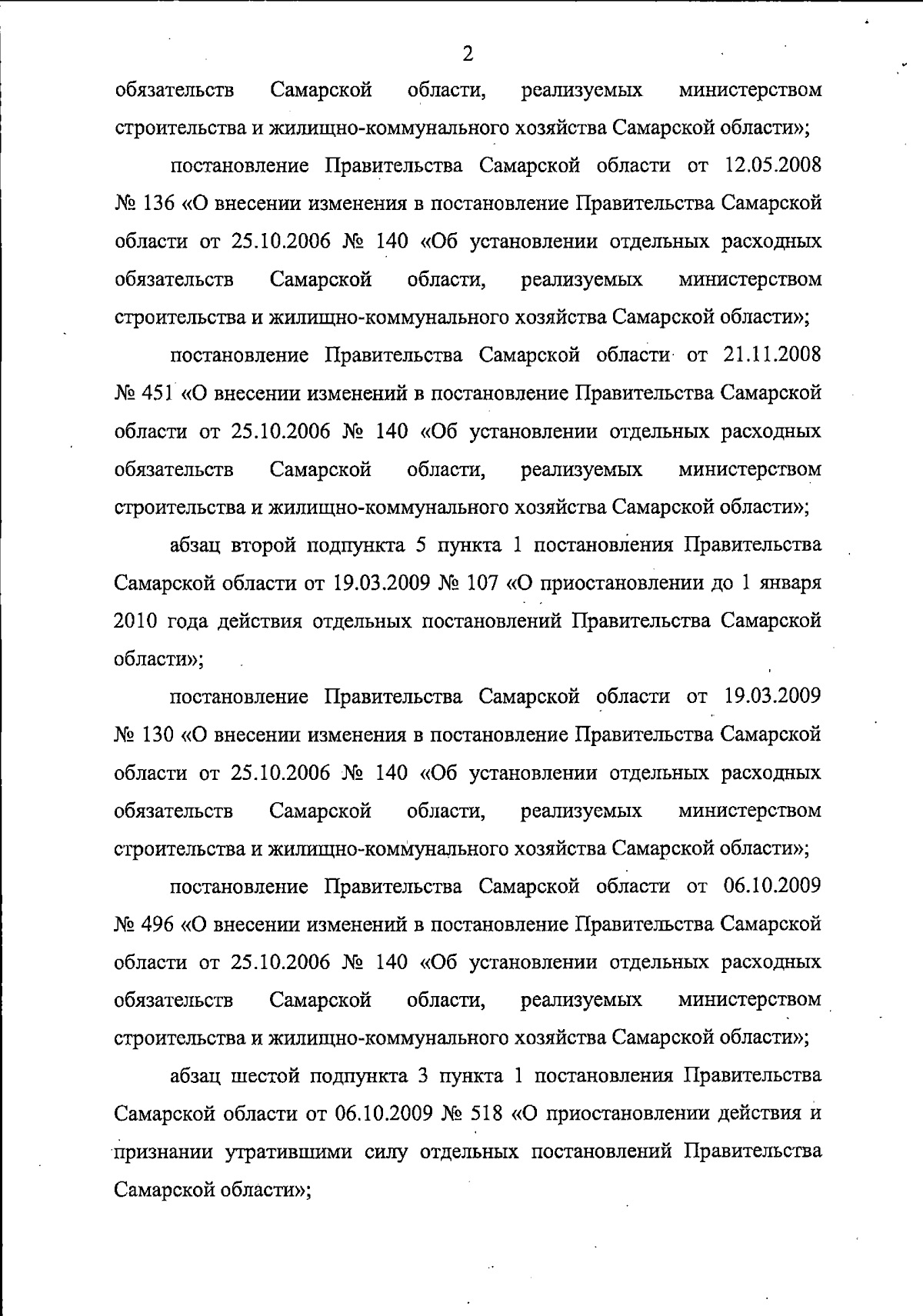 2

обязательств Самарской области, реализуемых министерством строительства и жилищно-коммунального хозяйства Самарской области»;

постановление Правительства Самарской области от 12.05.2008 № 136 «О внесении изменения в постановление Правительства Самарской области от 25.10.2006 № 140 «Об установлении отдельных расходных обязательств Самарской области, реализуемых министерством строительства и жилищно-коммунального хозяйства Самарской области»;

постановление Правительства Самарской области от 21.11.2008 № 451 «О внесении изменений в постановление Правительства Самарской области от 25.10.2006 № 140 «Об установлении отдельных расходных обязательств Самарской области, реализуемых министерством строительства и жилищно-коммунального хозяйства Самарской области»;

абзац второй подпункта 5 пункта 1 постановления Правительства Самарской области от 19.03.2009 № 107 «О приостановлении до 1 января 2010 года действия отдельных постановлений Правительства Самарской области»;

постановление Правительства Самарской области от 19.03.2009 № 130 «О внесении изменения в постановление Правительства Самарской области от 25.10.2006 № 140 «Об установлении отдельных расходных обязательств Самарской области, реализуемых министерством строительства и жилищно-коммунального хозяйства Самарской области»;

постановление Правительства Самарской области от 06.10.2009 № 496 «О внесении изменений в постановление Правительства Самарской области от 25.10.2006 № 140 «Об установлении отдельных расходных обязательств Самарской области, реализуемых министерством строительства и жилищно-коммунального хозяйства Самарской области»;

абзац шестой подпункта 3 пункта 1 постановления Правительства Самарской области от 06.10.2009 № 518 «О приостановлении действия и признании утратившими силу отдельных постановлений Правительства Самарской области»;